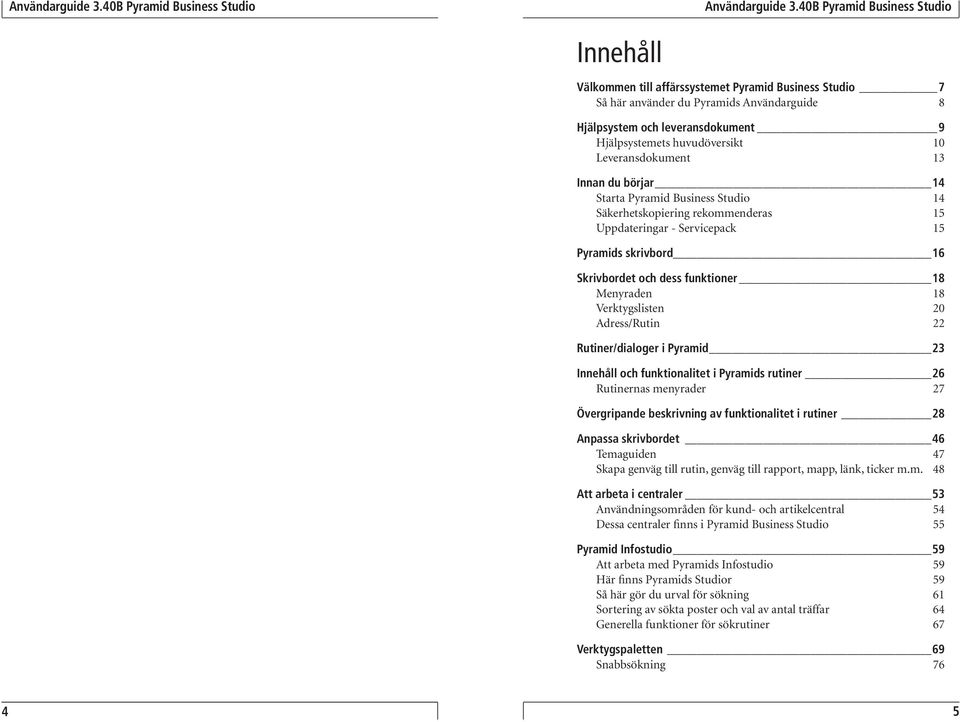 Användarguide 3.40B Pyramid Business Studio

4

Användarguide 3.40B Pyramid Business Studio

Innehåll

Välkommen till affärssystemet Pyramid Business Studio 7
Så här använder du Pyramids Användarguide 8

Hjälpsystem och leveransdokument 9
Hjälpsystemets huvudöversikt 10
Leveransdokument 13

Innan du börjar 14
Starta Pyramid Business Studio 14
Säkerhetskopiering rekommenderas 15
Uppdateringar - Servicepack 15

Pyramids skrivbord 16

Skrivbordet och dess funktioner 18
Menyraden 18
Verktygslisten 20
Adress/Rutin 22

Rutiner/dialoger i Pyramid 23

Innehåll och funktionalitet i Pyramids rutiner 26
Rutinernas menyrader 27

Övergripande beskrivning av funktionalitet i rutiner 28

Anpassa skrivbordet 46
Temaguiden 47
Skapa genväg till rutin, genväg till rapport, mapp, länk, ticker m.m. 48

Att arbeta i centraler 53
Användningsområden för kund- och artikelcentral 54
Dessa centraler finns i Pyramid Business Studio 55

Pyramid Infostudio 59
Att arbeta med Pyramids Infostudio 59
Här finns Pyramids Studior 59
Så här gör du urval för sökning 61
Sortering av sökta poster och val av antal träffar 64
Generella funktioner för sökrutiner 67

Verktygspaletten 69
Snabbsökning 76

5